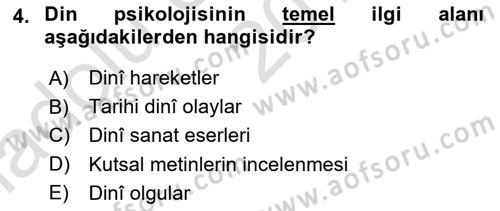 4. Din psikolojisinin temel ilgi alanı aşağıdakilerden hangisidir?

A) Dinî hareketler
B) Tarihi dinî olaylar
C) Dinî sanat eserleri
D) Kutsal metinlerin incelenmesi
E) Dinî olgular

www.aofsoru.com
www.aofsoru.com
www.aofsoru.com